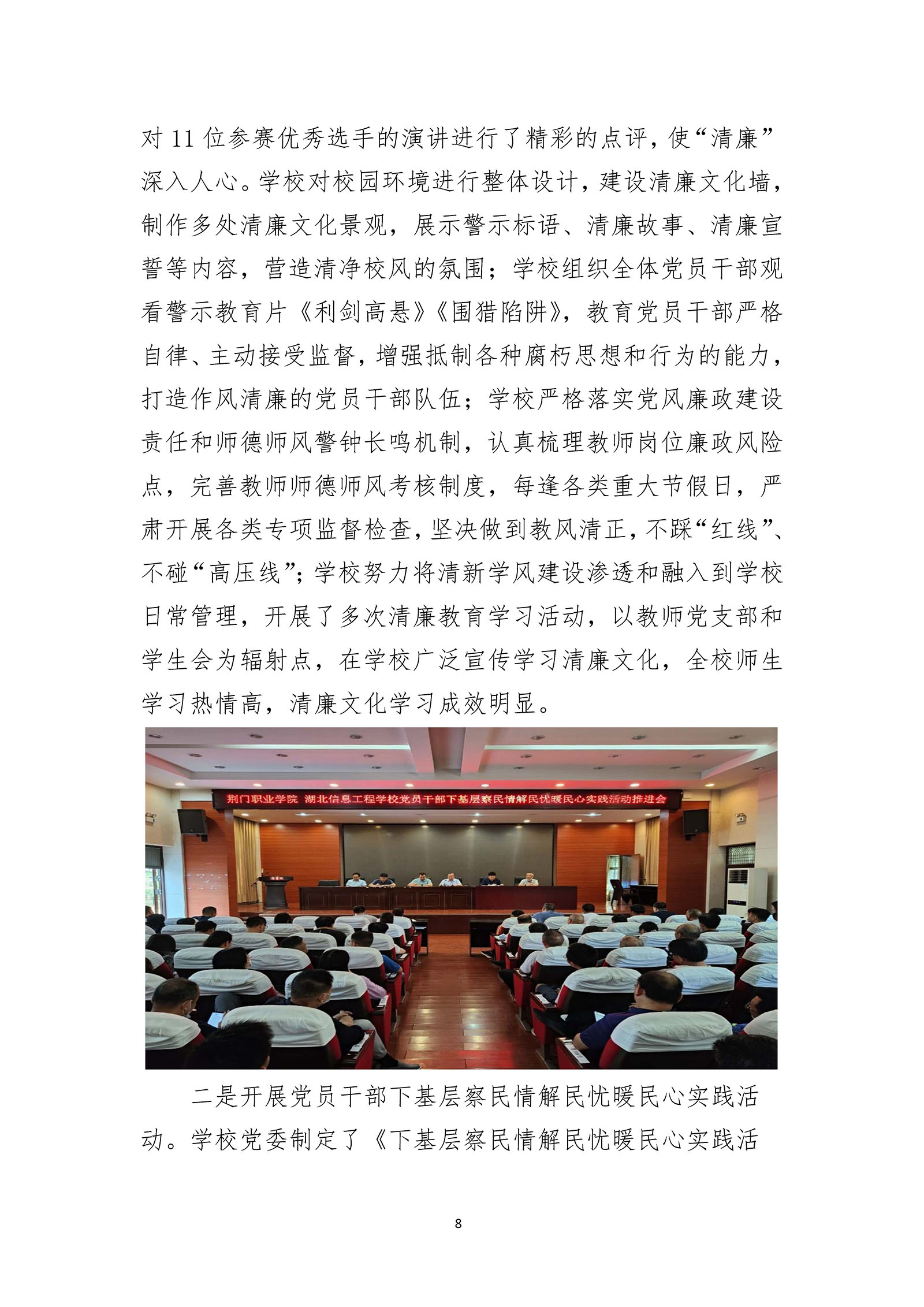 对 11 位参赛优秀选手的演讲进行了精彩的点评，使“清廉”深入人心。学校对校园环境进行整体设计，建设清廉文化墙，制作多处清廉文化景观，展示警示标语、清廉故事、清廉宣誓等内容，营造清净校风的氛围；学校组织全体党员干部观看警示教育片《利剑高悬》《围猎陷阱》，教育党员干部严格自律、主动接受监督，增强抵制各种腐朽思想和行为的能力，打造作风清廉的党员干部队伍；学校严格落实党风廉政建设责任和师德师风警钟长鸣机制，认真梳理教师岗位廉政风险点，完善教师师德师风考核制度，每逢各类重大节假日，严肃开展各类专项监督检查，坚决做到教风清正，不踩“红线”、不碰“高压线”；学校努力将清新学风建设渗透和融入到学校日常管理，开展了多次清廉教育学习活动，以教师党支部和学生会为辐射点，在学校广泛宣传学习清廉文化，全校师生学习热情高，清廉文化学习成效明显。

荆门职业学院 湖北信息工程学校党员干部下基层察民情解民忧暖民心实践活动推进会

二是开展党员干部下基层察民情解民忧暖民心实践活动。学校党委制定了《下基层察民情解民忧暖民心实践活

8